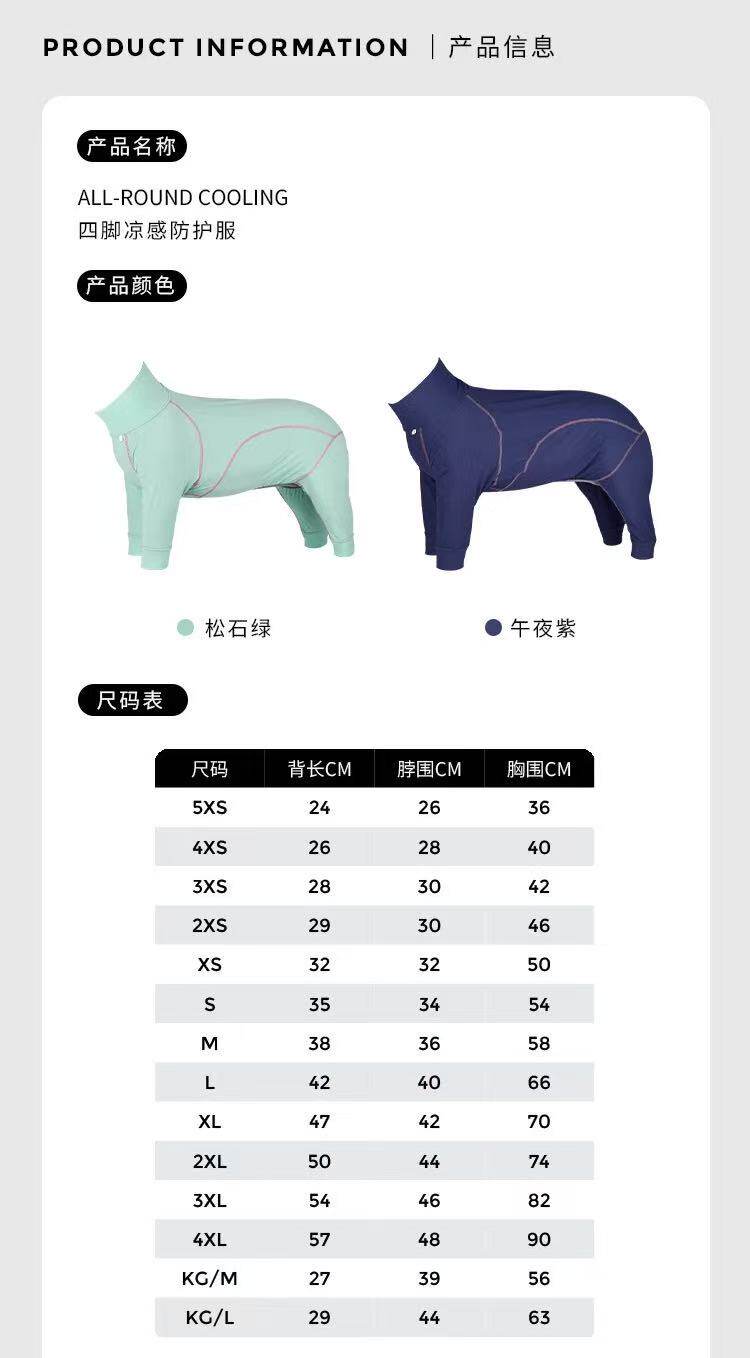 PRODUCT INFORMATION | 产品信息

产品名称

ALL-ROUND COOLING
四脚凉感防护服

产品颜色

松石绿

午夜紫

尺码表

| 尺码 | 背长CM | 脖围CM | 胸围CM |
|---|---|---|---|
| 5XS | 24 | 26 | 36 |
| 4XS | 26 | 28 | 40 |
| 3XS | 28 | 30 | 42 |
| 2XS | 29 | 30 | 46 |
| XS | 32 | 32 | 50 |
| S | 35 | 34 | 54 |
| M | 38 | 36 | 58 |
| L | 42 | 40 | 66 |
| XL | 47 | 42 | 70 |
| 2XL | 50 | 44 | 74 |
| 3XL | 54 | 46 | 82 |
| 4XL | 57 | 48 | 90 |
| KG/M | 27 | 39 | 56 |
| KG/L | 29 | 44 | 63 |